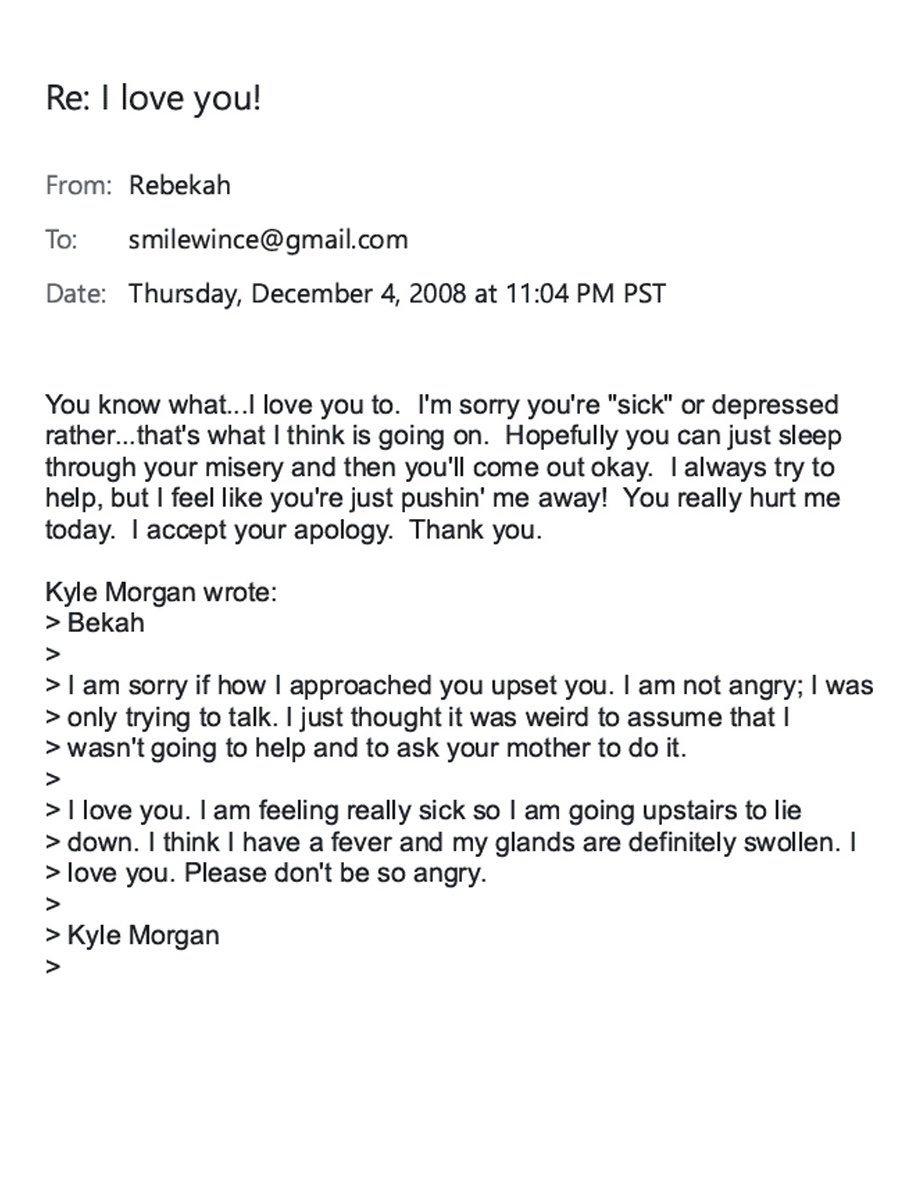 Re: I love you!

From: Rebekah

To: smilewince@gmail.com

Date: Thursday, December 4, 2008 at 11:04 PM PST

You know what...I love you to. I'm sorry you're "sick" or depressed rather...that's what I think is going on. Hopefully you can just sleep through your misery and then you'll come out okay. I always try to help, but I feel like you're just pushin' me away! You really hurt me today. I accept your apology. Thank you.

Kyle Morgan wrote:
> Bekah
>
> I am sorry if how I approached you upset you. I am not angry; I was
> only trying to talk. I just thought it was weird to assume that I
> wasn't going to help and to ask your mother to do it.
>
> I love you. I am feeling really sick so I am going upstairs to lie
> down. I think I have a fever and my glands are definitely swollen. I
> love you. Please don't be so angry.
>
> Kyle Morgan
>